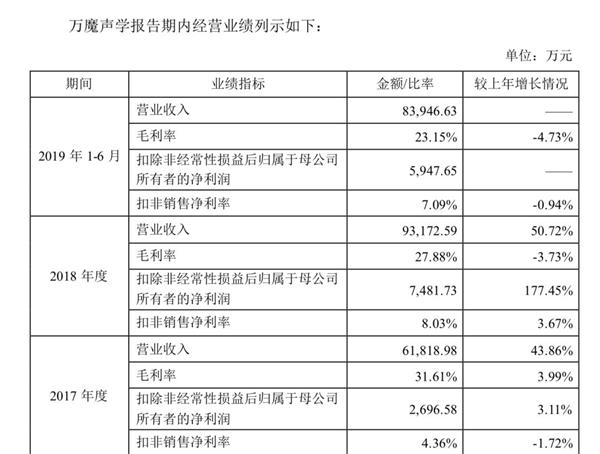 万魔声学报告期内经营业绩列示如下：

单位：万元

| 期间 | 业绩指标 | 金额/比率 | 较上年增长情况 |
|---|---|---|---|
| 2019年1-6月 | 营业收入 | 83,946.63 | —— |
| | 毛利率 | 23.15% | -4.73% |
| | 扣除非经常性损益后归属于母公司所有者的净利润 | 5,947.65 | —— |
| | 扣非销售净利率 | 7.09% | -0.94% |
| 2018年度 | 营业收入 | 93,172.59 | 50.72% |
| | 毛利率 | 27.88% | -3.73% |
| | 扣除非经常性损益后归属于母公司所有者的净利润 | 7,481.73 | 177.45% |
| | 扣非销售净利率 | 8.03% | 3.67% |
| 2017年度 | 营业收入 | 61,818.98 | 43.86% |
| | 毛利率 | 31.61% | 3.99% |
| | 扣除非经常性损益后归属于母公司所有者的净利润 | 2,696.58 | 3.11% |
| | 扣非销售净利率 | 4.36% | -1.72% |